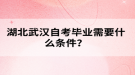 湖北武汉自考毕业需要什么条件？